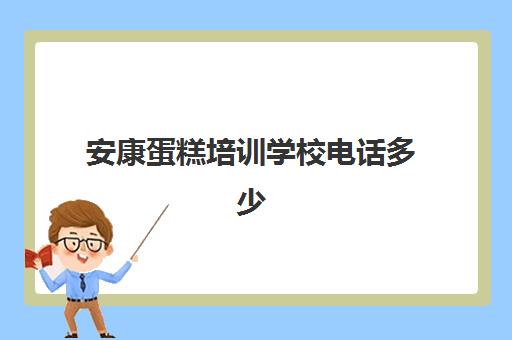 安康蛋糕培训学校电话多少